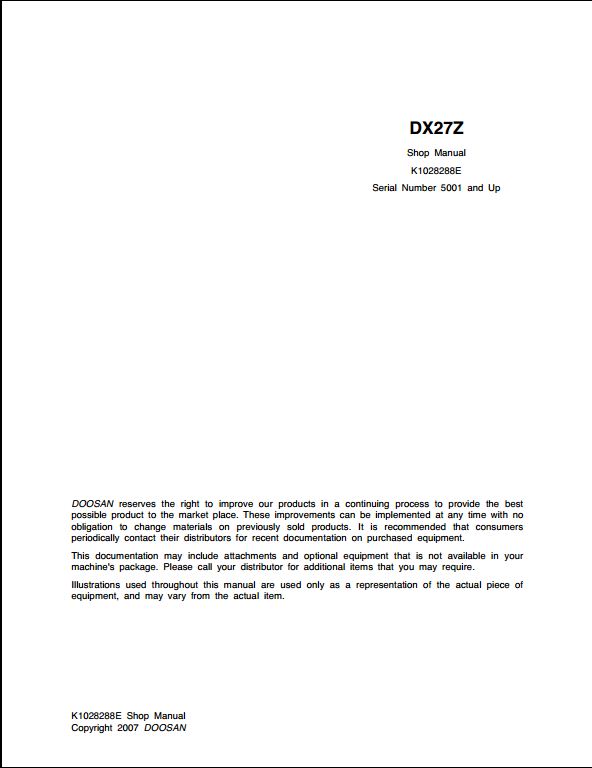 DX27Z

Shop Manual

K1028288E

Serial Number 5001 and Up

DOOSAN reserves the right to improve our products in a continuing process to provide the best possible product to the market place. These improvements can be implemented at any time with no obligation to change materials on previously sold products. It is recommended that consumers periodically contact their distributors for recent documentation on purchased equipment.

This documentation may include attachments and optional equipment that is not available in your machine's package. Please call your distributor for additional items that you may require.

Illustrations used throughout this manual are used only as a representation of the actual piece of equipment, and may vary from the actual item.

K1028288E Shop Manual
Copyright 2007 DOOSAN